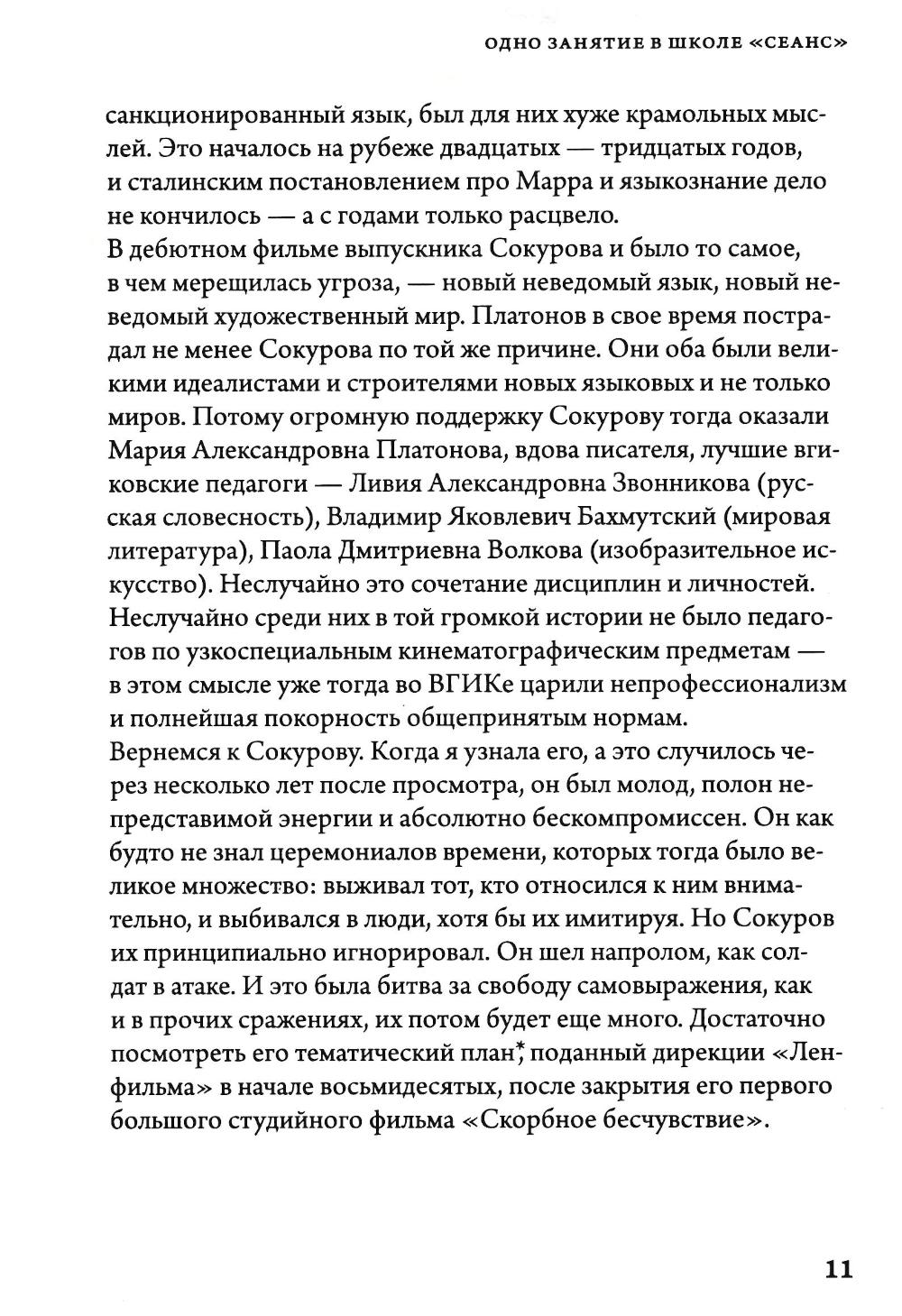 ОДНО ЗАНЯТИЕ В ШКОЛЕ «СЕАНС»

санкционированный язык, был для них хуже крамольных мыслей. Это началось на рубеже двадцатых — тридцатых годов, и сталинским постановлением про Марра и языкознание дело не кончилось — а с годами только расцвело.
В дебютном фильме выпускника Сокурова и было то самое, в чем мерещилась угроза, — новый неведомый язык, новый неведомый художественный мир. Платонов в свое время пострадал не менее Сокурова по той же причине. Они оба были великими идеалистами и строителями новых языковых и не только миров. Потому огромную поддержку Сокурову тогда оказали Мария Александровна Платонова, вдова писателя, лучшие вгиковские педагоги — Ливия Александровна Звонникова (русская словесность), Владимир Яковлевич Бахмутский (мировая литература), Паола Дмитриевна Волкова (изобразительное искусство). Неслучайно это сочетание дисциплин и личностей. Неслучайно среди них в той громкой истории не было педагогов по узкоспециальным кинематографическим предметам — в этом смысле уже тогда во ВГИКе царили непрофессионализм и полнейшая покорность общепринятым нормам.
Вернемся к Сокурову. Когда я узнала его, а это случилось через несколько лет после просмотра, он был молод, полон непредставимой энергии и абсолютно бескомпромиссен. Он как будто не знал церемониалов времени, которых тогда было великое множество: выживал тот, кто относился к ним внимательно, и выбивался в люди, хотя бы их имитируя. Но Сокуров их принципиально игнорировал. Он шел напролом, как солдат в атаке. И это была битва за свободу самовыражения, как и в прочих сражениях, их потом будет еще много. Достаточно посмотреть его тематический план*, поданный дирекции «Ленфильма» в начале восьмидесятых, после закрытия его первого большого студийного фильма «Скорбное бесчувствие».

11